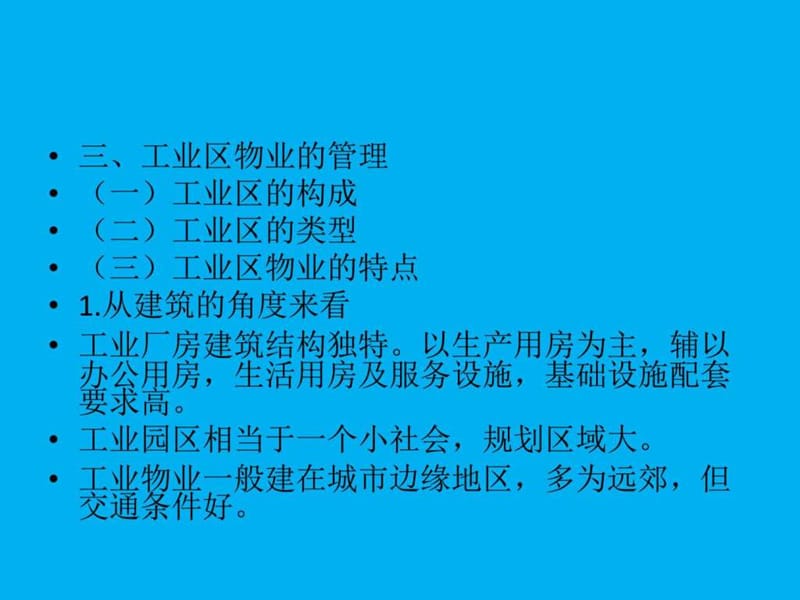 • 三、工业区物业的管理
• （一）工业区的构成
• （二）工业区的类型
• （三）工业区物业的特点
• 1.从建筑的角度来看
• 工业厂房建筑结构独特。以生产用房为主，辅以办公用房，生活用房及服务设施，基础设施配套要求高。
• 工业园区相当于一个小社会，规划区域大。
• 工业物业一般建在城市边缘地区，多为远郊，但交通条件好。